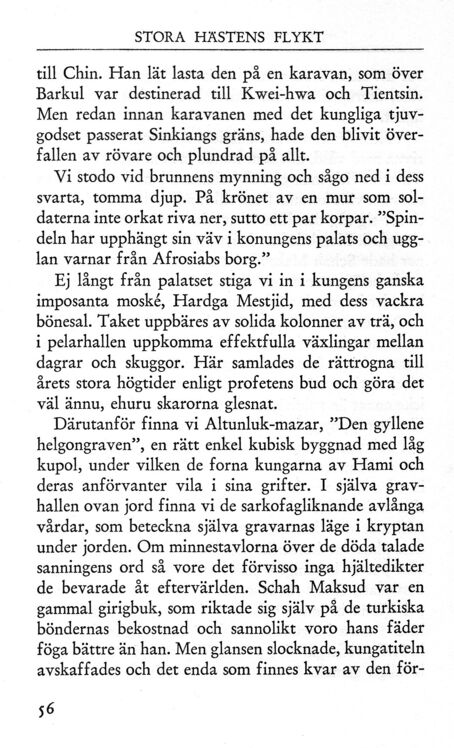 STORA HÄSTENS FLYKT

till Chin. Han lät lasta den på en karavan, som över Barkul var destinerad till Kwei-hwa och Tientsin. Men redan innan karavanen med det kungliga tjuvgodset passerat Sinkiangs gräns, hade den blivit överfallen av rövare och plundrad på allt.

Vi stodo vid brunnens mynning och sågo ned i dess svarta, tomma djup. På krönet av en mur som soldaterna inte orkat riva ner, sutto ett par korpar. "Spindeln har upphängt sin väv i konungens palats och ugglan varnar från Afrosiabs borg."

Ej långt från palatset stiga vi in i kungens ganska imposanta moské, Hardga Mestjid, med dess vackra bönesal. Taket uppbäres av solida kolonner av trä, och i pelarhallen uppkomma effektfulla växlingar mellan dagrar och skuggor. Här samlades de rättrogna till årets stora högtider enligt profetens bud och göra det väl ännu, ehuru skarorna glesnat.

Därutanför finna vi Altunluk-mazar, "Den gyllene helgongraven", en rätt enkel kubisk byggnad med låg kupol, under vilken de forna kungarna av Hami och deras anförvanter vila i sina grifter. I själva gravhallen ovan jord finna vi de sarkofagliknande avlånga vårdar, som beteckna själva gravarnas läge i kryptan under jorden. Om minnestavlorna över de döda talade sanningens ord så vore det förvisso inga hjältedikter de bevarade åt eftervärlden. Schah Maksud var en gammal girigbuk, som riktade sig själv på de turkiska böndernas bekostnad och sannolikt voro hans fäder föga bättre än han. Men glansen slocknade, kungatiteln avskaffades och det enda som finnes kvar av den för-

56